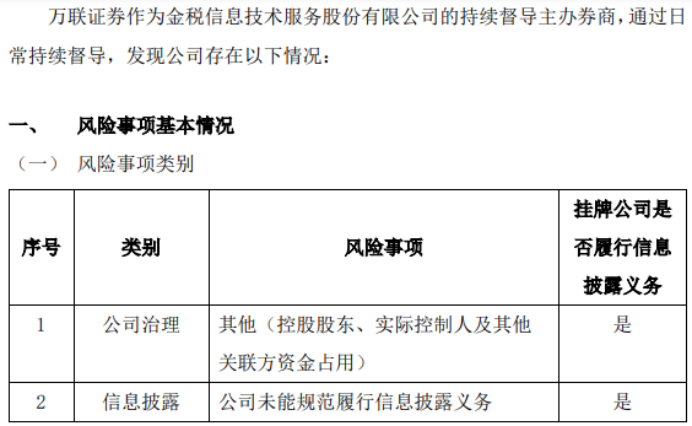 万联证券作为金税信息技术服务股份有限公司的持续督导主办券商，通过日常持续督导，发现公司存在以下情况：

一、 风险事项基本情况

（一） 风险事项类别

| 序号 | 类别 | 风险事项 | 挂牌公司是否履行信息披露义务 |
|---|---|---|---|
| 1 | 公司治理 | 其他（控股股东、实际控制人及其他关联方资金占用） | 是 |
| 2 | 信息披露 | 公司未能规范履行信息披露义务 | 是 |